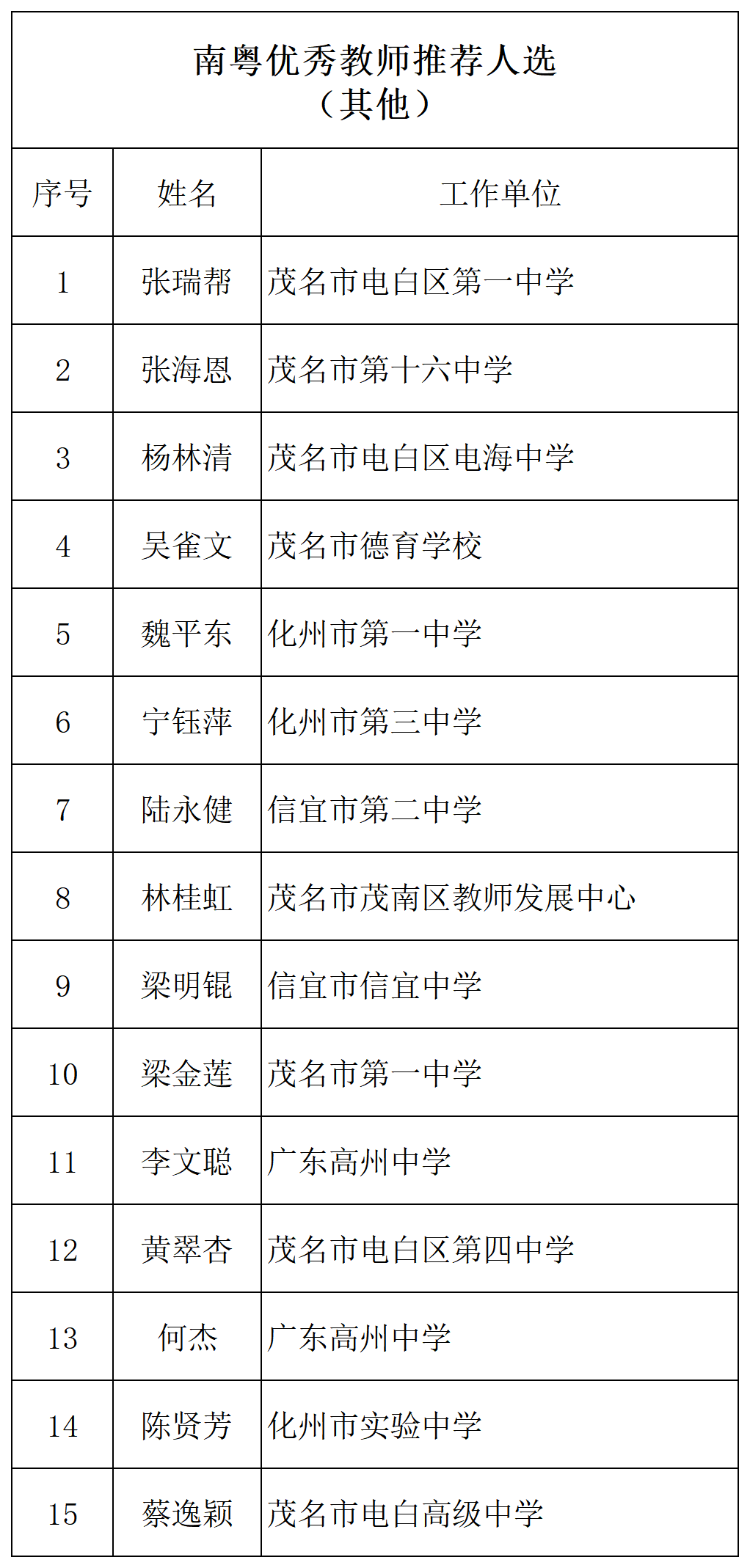 南粤优秀教师推荐人选
（其他）

| 序号 | 姓名 | 工作单位 |
|---|---|---|
| 1 | 张瑞帮 | 茂名市电白区第一中学 |
| 2 | 张海恩 | 茂名市第十六中学 |
| 3 | 杨林清 | 茂名市电白区电海中学 |
| 4 | 吴雀文 | 茂名市德育学校 |
| 5 | 魏平东 | 化州市第一中学 |
| 6 | 宁钰萍 | 化州市第三中学 |
| 7 | 陆永健 | 信宜市第二中学 |
| 8 | 林桂虹 | 茂名市茂南区教师发展中心 |
| 9 | 梁明锟 | 信宜市信宜中学 |
| 10 | 梁金莲 | 茂名市第一中学 |
| 11 | 李文聪 | 广东高州中学 |
| 12 | 黄翠杏 | 茂名市电白区第四中学 |
| 13 | 何杰 | 广东高州中学 |
| 14 | 陈贤芳 | 化州市实验中学 |
| 15 | 蔡逸颖 | 茂名市电白高级中学 |